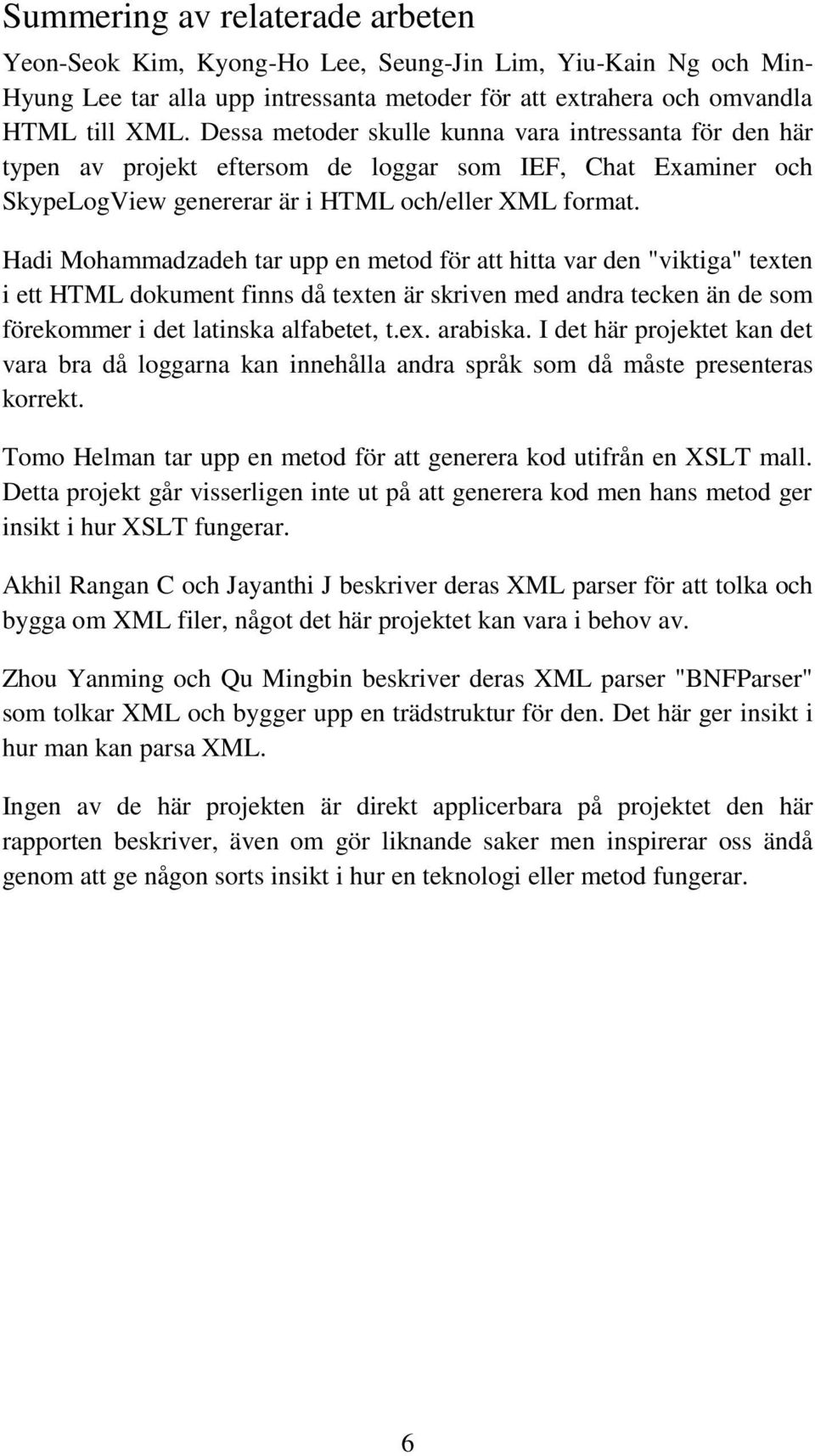 Summering av relaterade arbeten

Yeon-Seok Kim, Kyong-Ho Lee, Seung-Jin Lim, Yiu-Kain Ng och Min-Hyung Lee tar alla upp intressanta metoder för att extrahera och omvandla HTML till XML. Dessa metoder skulle kunna vara intressanta för den här typen av projekt eftersom de loggar som IEF, Chat Examiner och SkypeLogView genererar är i HTML och/eller XML format.

Hadi Mohammadzadeh tar upp en metod för att hitta var den "viktiga" texten i ett HTML dokument finns då texten är skriven med andra tecken än de som förekommer i det latinska alfabetet, t.ex. arabiska. I det här projektet kan det vara bra då loggarna kan innehålla andra språk som då måste presenteras korrekt.

Tomo Helman tar upp en metod för att generera kod utifrån en XSLT mall. Detta projekt går visserligen inte ut på att generera kod men hans metod ger insikt i hur XSLT fungerar.

Akhil Rangan C och Jayanthi J beskriver deras XML parser för att tolka och bygga om XML filer, något det här projektet kan vara i behov av.

Zhou Yanming och Qu Mingbin beskriver deras XML parser "BNFParser" som tolkar XML och bygger upp en trädstruktur för den. Det här ger insikt i hur man kan parsa XML.

Ingen av de här projekten är direkt applicerbara på projektet den här rapporten beskriver, även om gör liknande saker men inspirerar oss ändå genom att ge någon sorts insikt i hur en teknologi eller metod fungerar.

6